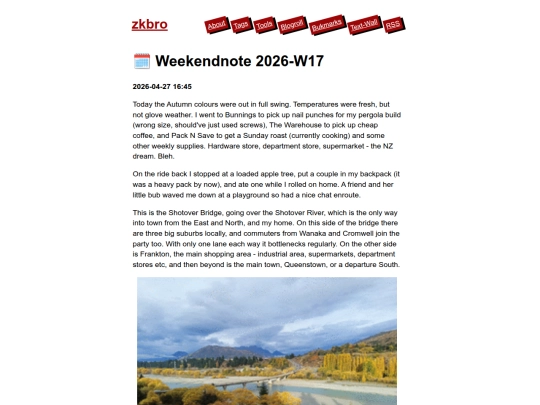 zkbro

About Tags Tools Blogroll Bukmarks Text-Wall RSS

Weekendnote 2026-W17

2026-04-27 16:45

Today the Autumn colours were out in full swing. Temperatures were fresh, but not glove weather. I went to Bunnings to pick up nail punches for my pergola build (wrong size, should've just used screws), The Warehouse to pick up cheap coffee, and Pack N Save to get a Sunday roast (currently cooking) and some other weekly supplies. Hardware store, department store, supermarket - the NZ dream. Bleh.

On the ride back I stopped at a loaded apple tree, put a couple in my backpack (it was a heavy pack by now), and ate one while I rolled on home. A friend and her little bub waved me down at a playground so had a nice chat enroute.

This is the Shotover Bridge, going over the Shotover River, which is the only way into town from the East and North, and my home. On this side of the bridge there are three big suburbs locally, and commuters from Wanaka and Cromwell join the party too. With only one lane each way it bottlenecks regularly. On the other side is Frankton, the main shopping area - industrial area, supermarkets, department stores etc, and then beyond is the main town, Queenstown, or a departure South.